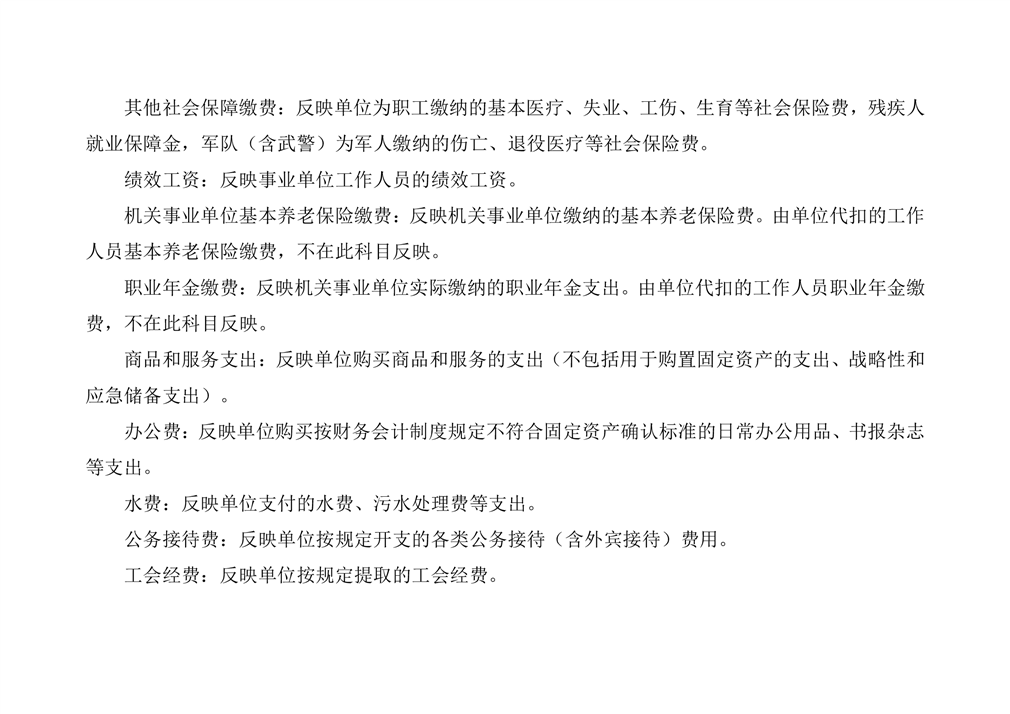 其他社会保障缴费：反映单位为职工缴纳的基本医疗、失业、工伤、生育等社会保险费，残疾人就业保障金，军队（含武警）为军人缴纳的伤亡、退役医疗等社会保险费。

绩效工资：反映事业单位工作人员的绩效工资。

机关事业单位基本养老保险缴费：反映机关事业单位缴纳的基本养老保险费。由单位代扣的工作人员基本养老保险缴费，不在此科目反映。

职业年金缴费：反映机关事业单位实际缴纳的职业年金支出。由单位代扣的工作人员职业年金缴费，不在此科目反映。

商品和服务支出：反映单位购买商品和服务的支出（不包括用于购置固定资产的支出、战略性和应急储备支出）。

办公费：反映单位购买按财务会计制度规定不符合固定资产确认标准的日常办公用品、书报杂志等支出。

水费：反映单位支付的水费、污水处理费等支出。

公务接待费：反映单位按规定开支的各类公务接待（含外宾接待）费用。

工会经费：反映单位按规定提取的工会经费。